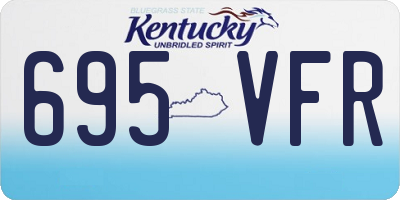 BLUEGRASS STATE
Kentucky
UNBRIDLED SPIRIT

695 VFR